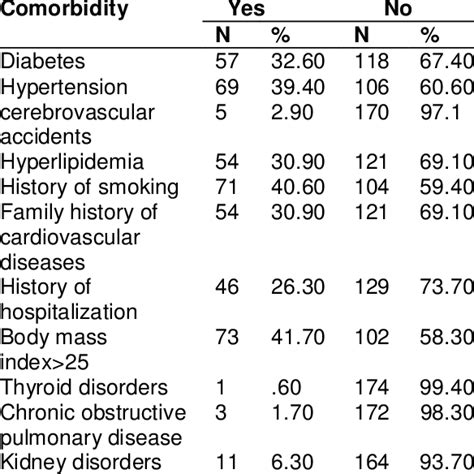 | Comorbidity | Yes | | No | |
|---|---|---|---|---|
| | N | % | N | % |
| Diabetes | 57 | 32.60 | 118 | 67.40 |
| Hypertension | 69 | 39.40 | 106 | 60.60 |
| cerebrovascular accidents | 5 | 2.90 | 170 | 97.1 |
| Hyperlipidemia | 54 | 30.90 | 121 | 69.10 |
| History of smoking | 71 | 40.60 | 104 | 59.40 |
| Family history of cardiovascular diseases | 54 | 30.90 | 121 | 69.10 |
| History of hospitalization | 46 | 26.30 | 129 | 73.70 |
| Body mass index>25 | 73 | 41.70 | 102 | 58.30 |
| Thyroid disorders | 1 | .60 | 174 | 99.40 |
| Chronic obstructive pulmonary disease | 3 | 1.70 | 172 | 98.30 |
| Kidney disorders | 11 | 6.30 | 164 | 93.70 |